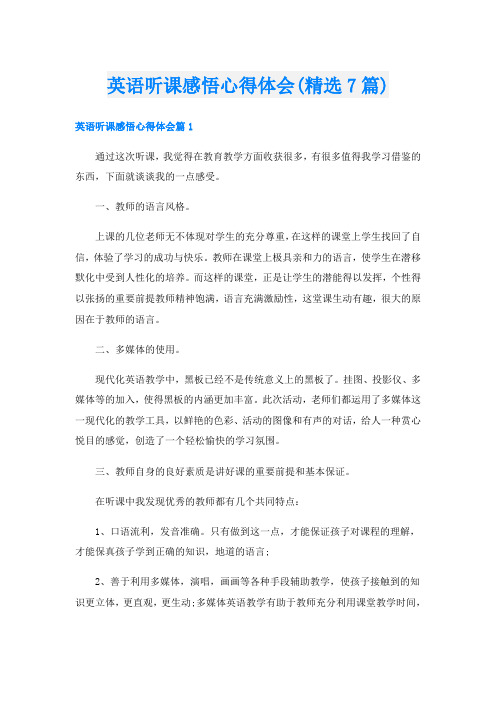 英语听课感悟心得体会(精选7篇)

英语听课感悟心得体会篇1

通过这次听课，我觉得在教育教学方面收获很多，有很多值得我学习借鉴的东西，下面就谈谈我的一点感受。

一、教师的语言风格。

上课的几位老师无不体现对学生的充分尊重，在这样的课堂上学生找回了自信，体验了学习的成功与快乐。教师在课堂上极具亲和力的语言，使学生在潜移默化中受到人性化的培养。而这样的课堂，正是让学生的潜能得以发挥，个性得以张扬的重要前提教师精神饱满，语言充满激励性，这堂课生动有趣，很大的原因在于教师的语言。

二、多媒体的使用。

现代化英语教学中，黑板已经不是传统意义上的黑板了。挂图、投影仪、多媒体等的加入，使得黑板的内涵更加丰富。此次活动，老师们都运用了多媒体这一现代化的教学工具，以鲜艳的色彩、活动的图像和有声的对话，给人一种赏心悦目的感觉，创造了一个轻松愉快的学习氛围。

三、教师自身的良好素质是讲好课的重要前提和基本保证。

在听课中我发现优秀的教师都有几个共同特点：

1、口语流利，发音准确。只有做到这一点，才能保证孩子对课程的理解，才能保真孩子学到正确的知识，地道的语言；

2、善于利用多媒体，演唱，画画等各种手段辅助教学，使孩子接触到的知识更立体，更直观，更生动；多媒体英语教学有助于教师充分利用课堂教学时间，